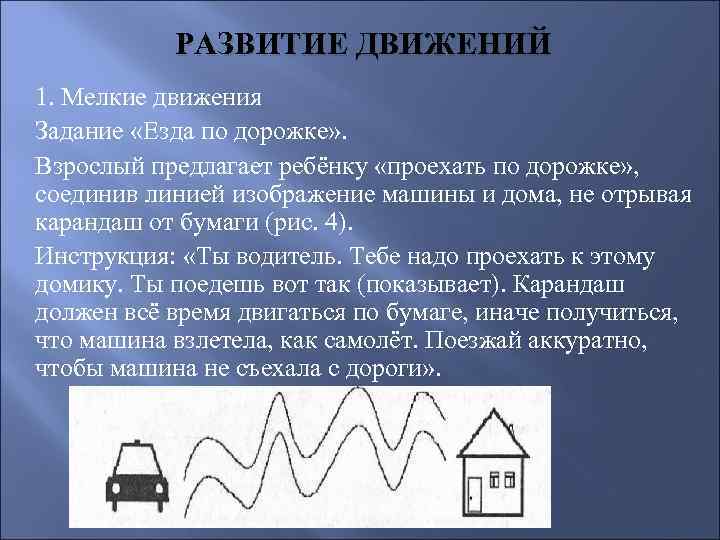 РАЗВИТИЕ ДВИЖЕНИЙ

1. Мелкие движения

Задание «Езда по дорожке».

Взрослый предлагает ребёнку «проехать по дорожке», соединив линией изображение машины и дома, не отрывая карандаш от бумаги (рис. 4).

Инструкция: «Ты водитель. Тебе надо проехать к этому домику. Ты поедешь вот так (показывает). Карандаш должен всё время двигаться по бумаге, иначе получиться, что машина взлетела, как самолёт. Поезжай аккуратно, чтобы машина не съехала с дороги».